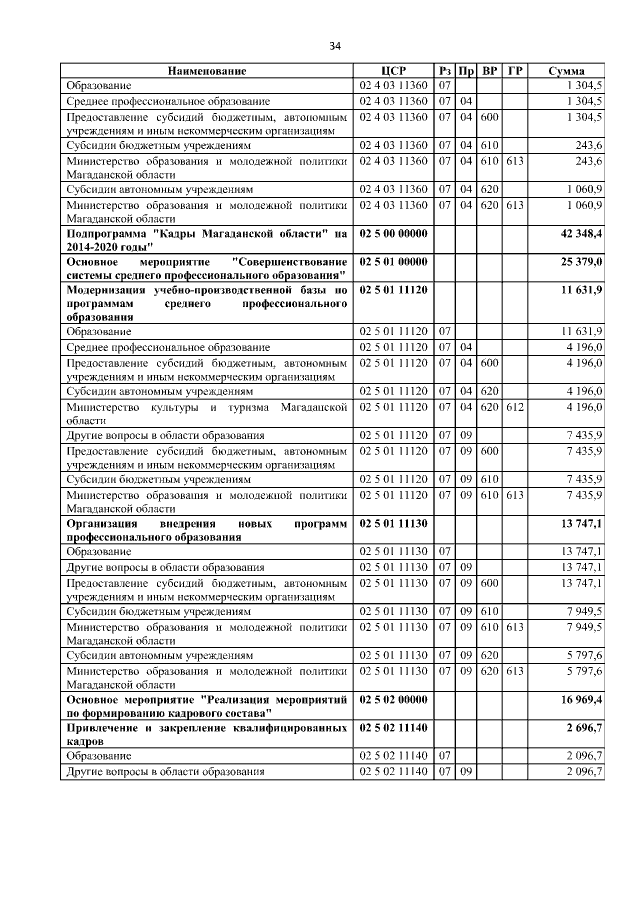 34

| Наименование | ЦСР | Рз | Пр | ВР | ГР | Сумма |
|---|---|---|---|---|---|---|
| Образование | 02 4 03 11360 | 07 | | | | 1 304,5 |
| Среднее профессиональное образование | 02 4 03 11360 | 07 | 04 | | | 1 304,5 |
| Предоставление субсидий бюджетным, автономным учреждениям и иным некоммерческим организациям | 02 4 03 11360 | 07 | 04 | 600 | | 1 304,5 |
| Субсидии бюджетным учреждениям | 02 4 03 11360 | 07 | 04 | 610 | | 243,6 |
| Министерство образования и молодежной политики Магаданской области | 02 4 03 11360 | 07 | 04 | 610 | 613 | 243,6 |
| Субсидии автономным учреждениям | 02 4 03 11360 | 07 | 04 | 620 | | 1 060,9 |
| Министерство образования и молодежной политики Магаданской области | 02 4 03 11360 | 07 | 04 | 620 | 613 | 1 060,9 |
| **Подпрограмма "Кадры Магаданской области" на 2014-2020 годы"** | **02 5 00 00000** | | | | | **42 348,4** |
| **Основное мероприятие "Совершенствование системы среднего профессионального образования"** | **02 5 01 00000** | | | | | **25 379,0** |
| **Модернизация учебно-производственной базы по программам среднего профессионального образования** | **02 5 01 11120** | | | | | **11 631,9** |
| Образование | 02 5 01 11120 | 07 | | | | 11 631,9 |
| Среднее профессиональное образование | 02 5 01 11120 | 07 | 04 | | | 4 196,0 |
| Предоставление субсидий бюджетным, автономным учреждениям и иным некоммерческим организациям | 02 5 01 11120 | 07 | 04 | 600 | | 4 196,0 |
| Субсидии автономным учреждениям | 02 5 01 11120 | 07 | 04 | 620 | | 4 196,0 |
| Министерство культуры и туризма Магаданской области | 02 5 01 11120 | 07 | 04 | 620 | 612 | 4 196,0 |
| Другие вопросы в области образования | 02 5 01 11120 | 07 | 09 | | | 7 435,9 |
| Предоставление субсидий бюджетным, автономным учреждениям и иным некоммерческим организациям | 02 5 01 11120 | 07 | 09 | 600 | | 7 435,9 |
| Субсидии бюджетным учреждениям | 02 5 01 11120 | 07 | 09 | 610 | | 7 435,9 |
| Министерство образования и молодежной политики Магаданской области | 02 5 01 11120 | 07 | 09 | 610 | 613 | 7 435,9 |
| **Организация внедрения новых программ профессионального образования** | **02 5 01 11130** | | | | | **13 747,1** |
| Образование | 02 5 01 11130 | 07 | | | | 13 747,1 |
| Другие вопросы в области образования | 02 5 01 11130 | 07 | 09 | | | 13 747,1 |
| Предоставление субсидий бюджетным, автономным учреждениям и иным некоммерческим организациям | 02 5 01 11130 | 07 | 09 | 600 | | 13 747,1 |
| Субсидии бюджетным учреждениям | 02 5 01 11130 | 07 | 09 | 610 | | 7 949,5 |
| Министерство образования и молодежной политики Магаданской области | 02 5 01 11130 | 07 | 09 | 610 | 613 | 7 949,5 |
| Субсидии автономным учреждениям | 02 5 01 11130 | 07 | 09 | 620 | | 5 797,6 |
| Министерство образования и молодежной политики Магаданской области | 02 5 01 11130 | 07 | 09 | 620 | 613 | 5 797,6 |
| **Основное мероприятие "Реализация мероприятий по формированию кадрового состава"** | **02 5 02 00000** | | | | | **16 969,4** |
| **Привлечение и закрепление квалифицированных кадров** | **02 5 02 11140** | | | | | **2 696,7** |
| Образование | 02 5 02 11140 | 07 | | | | 2 096,7 |
| Другие вопросы в области образования | 02 5 02 11140 | 07 | 09 | | | 2 096,7 |